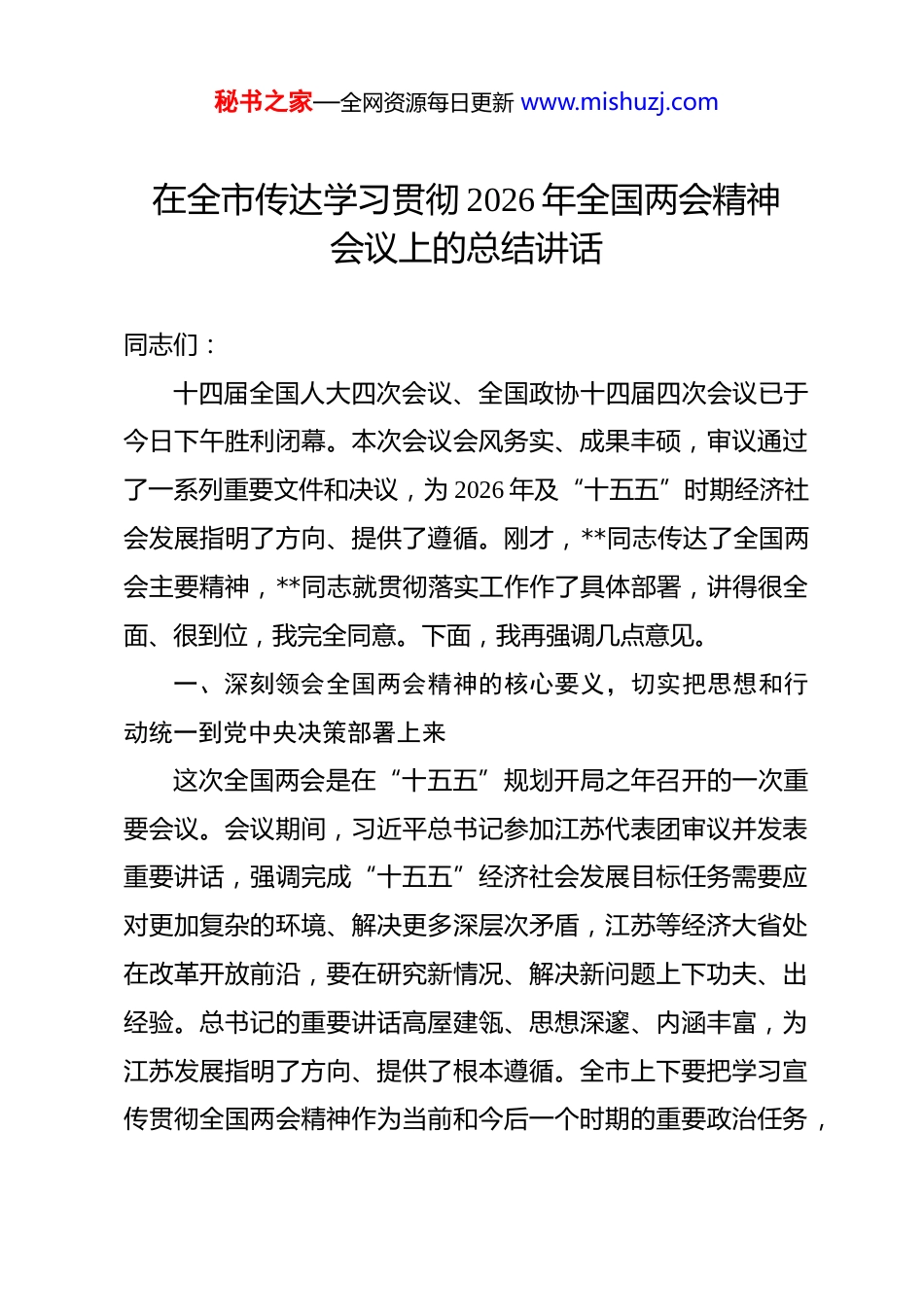 秘书之家—全网资源每日更新 www.mishuzj.com

在全市传达学习贯彻 2026 年全国两会精神会议上的总结讲话

同志们：

十四届全国人大四次会议、全国政协十四届四次会议已于今日下午胜利闭幕。本次会议会风务实、成果丰硕，审议通过了一系列重要文件和决议，为 2026 年及“十五五”时期经济社会发展指明了方向、提供了遵循。刚才，**同志传达了全国两会主要精神，**同志就贯彻落实工作作了具体部署，讲得很全面、很到位，我完全同意。下面，我再强调几点意见。

一、深刻领会全国两会精神的核心要义，切实把思想和行动统一到党中央决策部署上来

这次全国两会是在“十五五”规划开局之年召开的一次重要会议。会议期间，习近平总书记参加江苏代表团审议并发表重要讲话，强调完成“十五五”经济社会发展目标任务需要应对更加复杂的环境、解决更多深层次矛盾，江苏等经济大省处在改革开放前沿，要在研究新情况、解决新问题上下功夫、出经验。总书记的重要讲话高屋建瓴、思想深邃、内涵丰富，为江苏发展指明了方向、提供了根本遵循。全市上下要把学习宣传贯彻全国两会精神作为当前和今后一个时期的重要政治任务，